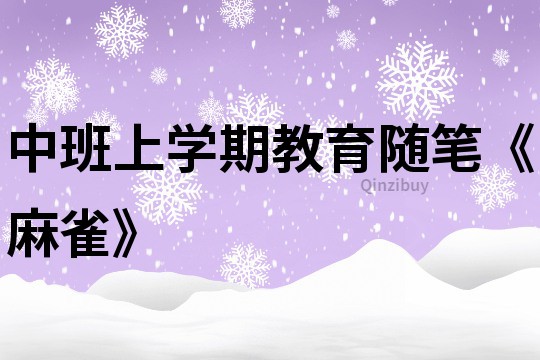 中班上学期教育随笔《麻雀》

Qinzibuy